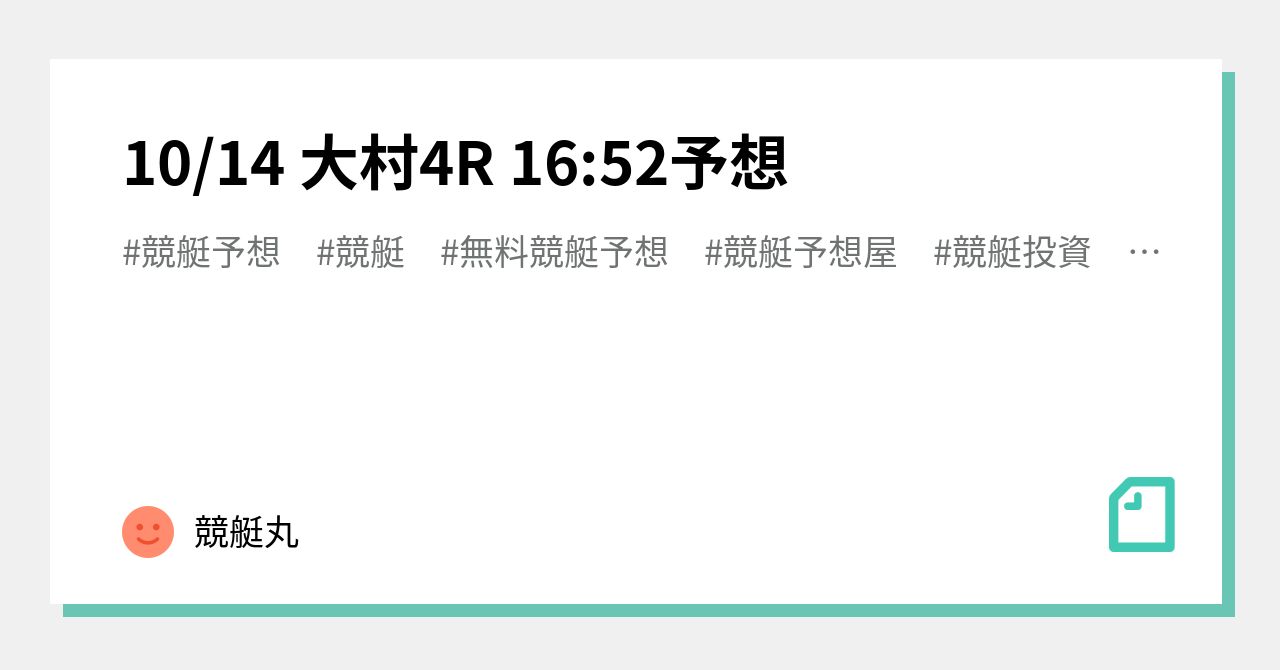 10/14 大村4R 16:52予想

#競艇予想 #競艇 #無料競艇予想 #競艇予想屋 #競艇投資 …

競艇丸